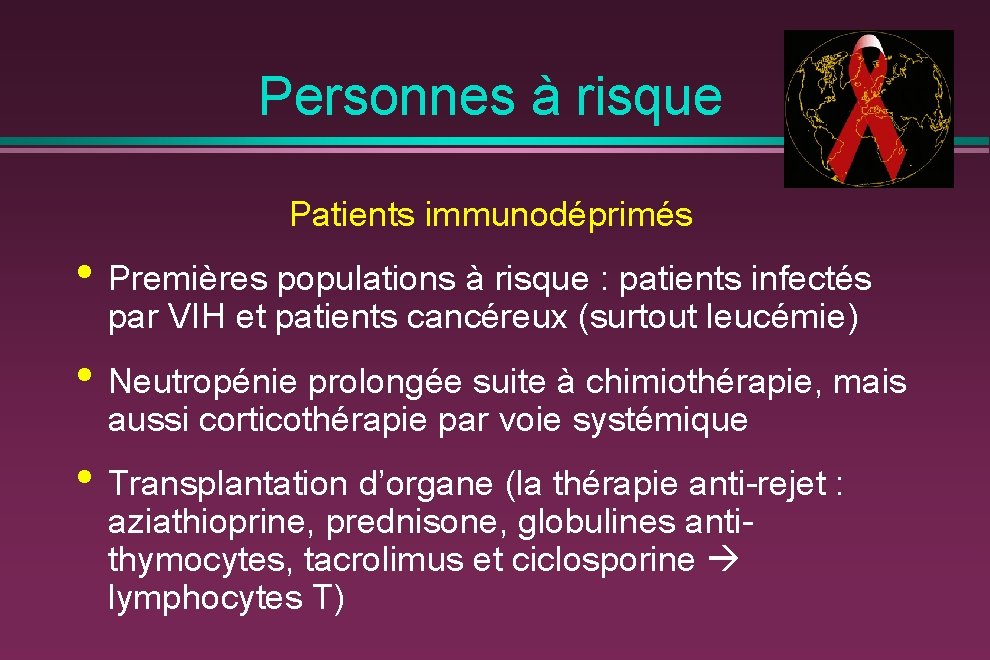 Personnes à risque

Patients immunodéprimés

• Premières populations à risque : patients infectés par VIH et patients cancéreux (surtout leucémie)

• Neutropénie prolongée suite à chimiothérapie, mais aussi corticothérapie par voie systémique

• Transplantation d’organe (la thérapie anti-rejet : aziathioprine, prednisone, globulines anti-thymocytes, tacrolimus et ciclosporine → lymphocytes T)